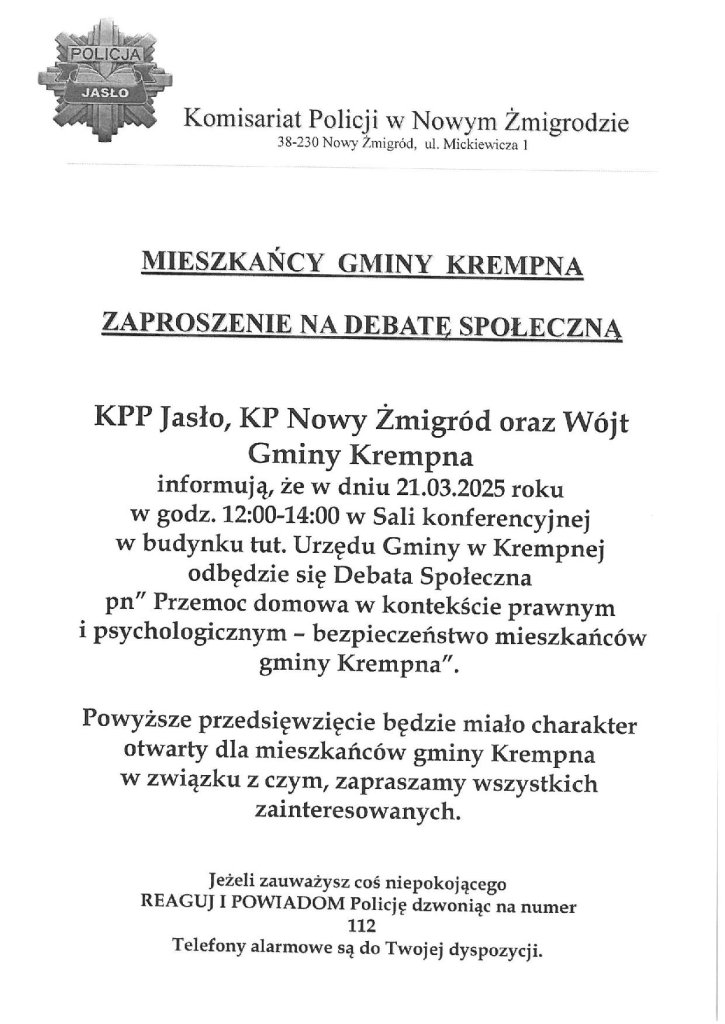 POLICJA
JASŁO

Komisariat Policji w Nowym Żmigrodzie
38-230 Nowy Żmigród, ul. Mickiewicza 1

MIESZKAŃCY GMINY KREMPNA

ZAPROSZENIE NA DEBATĘ SPOŁECZNĄ

KPP Jasło, KP Nowy Żmigród oraz Wójt Gminy Krempna
informują, że w dniu 21.03.2025 roku w godz. 12:00-14:00 w Sali konferencyjnej w budynku tut. Urzędu Gminy w Krempnej odbędzie się Debata Społeczna pn" Przemoc domowa w kontekście prawnym i psychologicznym – bezpieczeństwo mieszkańców gminy Krempna".

Powyższe przedsięwzięcie będzie miało charakter otwarty dla mieszkańców gminy Krempna w związku z czym, zapraszamy wszystkich zainteresowanych.

Jeżeli zauważysz coś niepokojącego
REAGUJ I POWIADOM Policję dzwoniąc na numer
112
Telefony alarmowe są do Twojej dyspozycji.